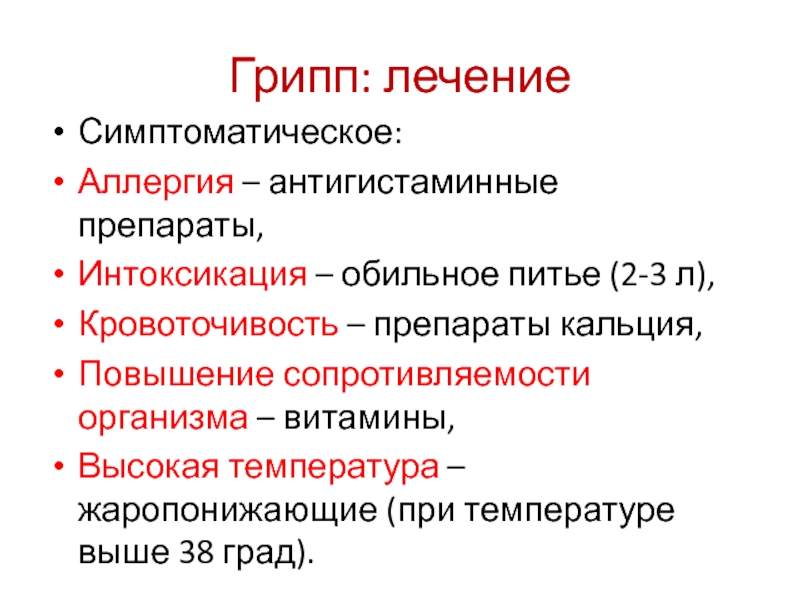 Грипп: лечение

• Симптоматическое:
• Аллергия – антигистаминные препараты,
• Интоксикация – обильное питье (2-3 л),
• Кровоточивость – препараты кальция,
• Повышение сопротивляемости организма – витамины,
• Высокая температура – жаропонижающие (при температуре выше 38 град).